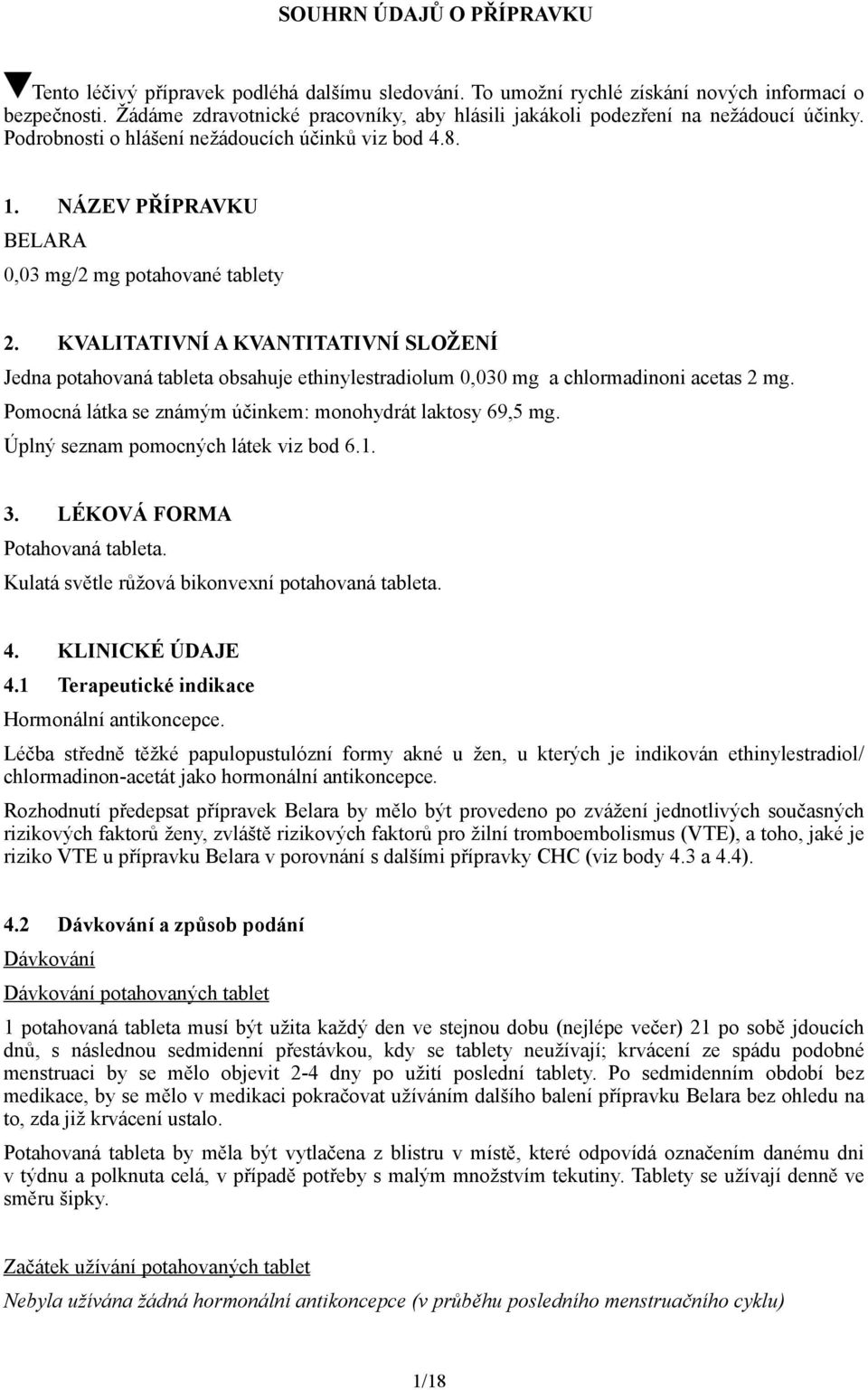 SOUHRN ÚDAJŮ O PŘÍPRAVKU

▼Tento léčivý přípravek podléhá dalšímu sledování. To umožní rychlé získání nových informací o bezpečnosti. Žádáme zdravotnické pracovníky, aby hlásili jakákoli podezření na nežádoucí účinky. Podrobnosti o hlášení nežádoucích účinků viz bod 4.8.

1. NÁZEV PŘÍPRAVKU

BELARA

0,03 mg/2 mg potahované tablety

2. KVALITATIVNÍ A KVANTITATIVNÍ SLOŽENÍ

Jedna potahovaná tableta obsahuje ethinylestradiolum 0,030 mg a chlormadinoni acetas 2 mg.

Pomocná látka se známým účinkem: monohydrát laktosy 69,5 mg.

Úplný seznam pomocných látek viz bod 6.1.

3. LÉKOVÁ FORMA

Potahovaná tableta.

Kulatá světle růžová bikonvexní potahovaná tableta.

4. KLINICKÉ ÚDAJE

4.1 Terapeutické indikace

Hormonální antikoncepce.

Léčba středně těžké papulopustulózní formy akné u žen, u kterých je indikován ethinylestradiol/ chlormadinon-acetát jako hormonální antikoncepce.

Rozhodnutí předepsat přípravek Belara by mělo být provedeno po zvážení jednotlivých současných rizikových faktorů ženy, zvláště rizikových faktorů pro žilní tromboembolismus (VTE), a toho, jaké je riziko VTE u přípravku Belara v porovnání s dalšími přípravky CHC (viz body 4.3 a 4.4).

4.2 Dávkování a způsob podání

Dávkování

Dávkování potahovaných tablet

1 potahovaná tableta musí být užita každý den ve stejnou dobu (nejlépe večer) 21 po sobě jdoucích dnů, s následnou sedmidenní přestávkou, kdy se tablety neužívají; krvácení ze spádu podobné menstruaci by se mělo objevit 2-4 dny po užití poslední tablety. Po sedmidenním období bez medikace, by se mělo v medikaci pokračovat užíváním dalšího balení přípravku Belara bez ohledu na to, zda již krvácení ustalo.

Potahovaná tableta by měla být vytlačena z blistru v místě, které odpovídá označením danému dni v týdnu a polknuta celá, v případě potřeby s malým množstvím tekutiny. Tablety se užívají denně ve směru šipky.

Začátek užívání potahovaných tablet

Nebyla užívána žádná hormonální antikoncepce (v průběhu posledního menstruačního cyklu)

1/18